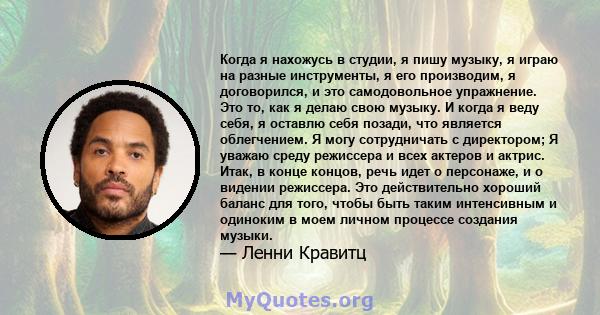 Когда я нахожусь в студии, я пишу музыку, я играю на разные инструменты, я его производим, я договорился, и это самодовольное упражнение. Это то, как я делаю свою музыку. И когда я веду себя, я оставлю себя позади, что является облегчением. Я могу сотрудничать с директором; Я уважаю среду режиссера и всех актеров и актрис. Итак, в конце концов, речь идет о персонаже, и о видении режиссера. Это действительно хороший баланс для того, чтобы быть таким интенсивным и одиноким в моем личном процессе создания музыки.
— Ленни Кравитц

MyQuotes.org